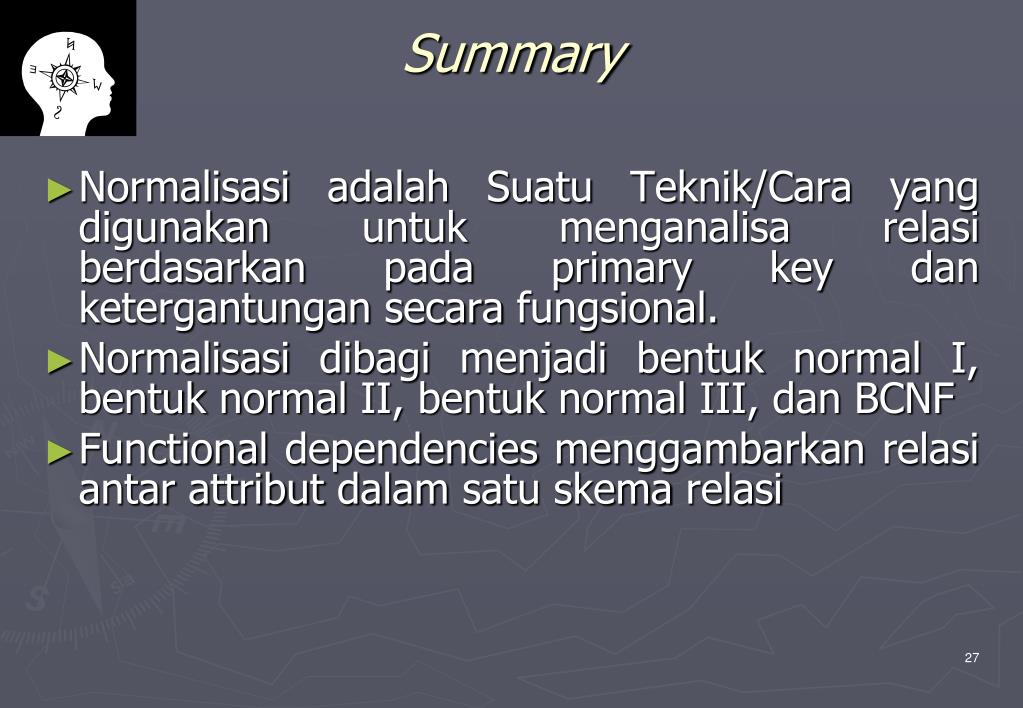 Summary

► Normalisasi adalah Suatu Teknik/Cara yang digunakan untuk menganalisa relasi berdasarkan pada primary key dan ketergantungan secara fungsional.

► Normalisasi dibagi menjadi bentuk normal I, bentuk normal II, bentuk normal III, dan BCNF

► Functional dependencies menggambarkan relasi antar attribut dalam satu skema relasi

27